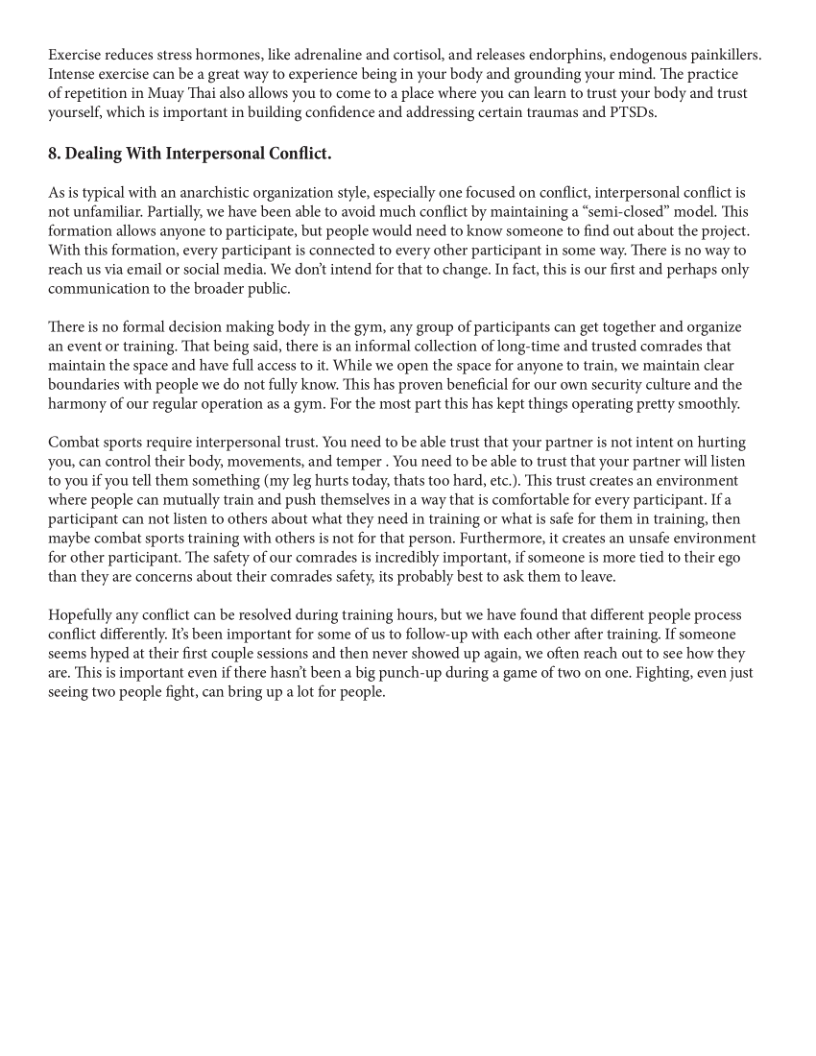 Exercise reduces stress hormones, like adrenaline and cortisol, and releases endorphins, endogenous painkillers. Intense exercise can be a great way to experience being in your body and grounding your mind. The practice of repetition in Muay Thai also allows you to come to a place where you can learn to trust your body and trust yourself, which is important in building confidence and addressing certain traumas and PTSDs.

8. Dealing With Interpersonal Conflict.

As is typical with an anarchistic organization style, especially one focused on conflict, interpersonal conflict is not unfamiliar. Partially, we have been able to avoid much conflict by maintaining a "semi-closed" model. This formation allows anyone to participate, but people would need to know someone to find out about the project. With this formation, every participant is connected to every other participant in some way. There is no way to reach us via email or social media. We don't intend for that to change. In fact, this is our first and perhaps only communication to the broader public.

There is no formal decision making body in the gym, any group of participants can get together and organize an event or training. That being said, there is an informal collection of long-time and trusted comrades that maintain the space and have full access to it. While we open the space for anyone to train, we maintain clear boundaries with people we do not fully know. This has proven beneficial for our own security culture and the harmony of our regular operation as a gym. For the most part this has kept things operating pretty smoothly.

Combat sports require interpersonal trust. You need to be able trust that your partner is not intent on hurting you, can control their body, movements, and temper . You need to be able to trust that your partner will listen to you if you tell them something (my leg hurts today, thats too hard, etc.). This trust creates an environment where people can mutually train and push themselves in a way that is comfortable for every participant. If a participant can not listen to others about what they need in training or what is safe for them in training, then maybe combat sports training with others is not for that person. Furthermore, it creates an unsafe environment for other participant. The safety of our comrades is incredibly important, if someone is more tied to their ego than they are concerns about their comrades safety, its probably best to ask them to leave.

Hopefully any conflict can be resolved during training hours, but we have found that different people process conflict differently. It's been important for some of us to follow-up with each other after training. If someone seems hyped at their first couple sessions and then never showed up again, we often reach out to see how they are. This is important even if there hasn't been a big punch-up during a game of two on one. Fighting, even just seeing two people fight, can bring up a lot for people.